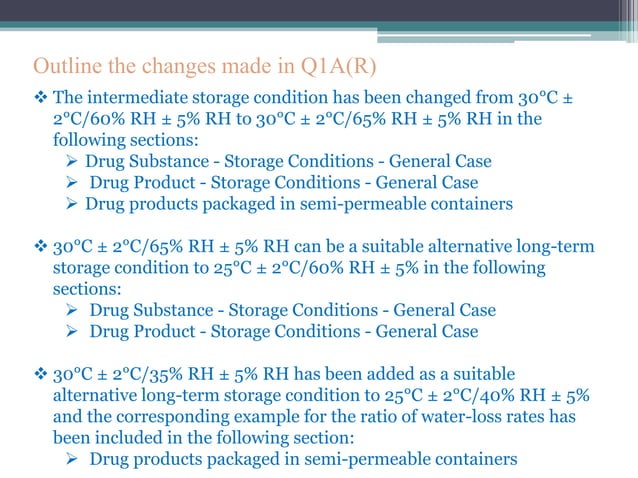 Outline the changes made in Q1A(R)

❖ The intermediate storage condition has been changed from 30°C ± 2°C/60% RH ± 5% RH to 30°C ± 2°C/65% RH ± 5% RH in the following sections:
➢ Drug Substance - Storage Conditions - General Case
➢ Drug Product - Storage Conditions - General Case
➢ Drug products packaged in semi-permeable containers

❖ 30°C ± 2°C/65% RH ± 5% RH can be a suitable alternative long-term storage condition to 25°C ± 2°C/60% RH ± 5% in the following sections:
➢ Drug Substance - Storage Conditions - General Case
➢ Drug Product - Storage Conditions - General Case

❖ 30°C ± 2°C/35% RH ± 5% RH has been added as a suitable alternative long-term storage condition to 25°C ± 2°C/40% RH ± 5% and the corresponding example for the ratio of water-loss rates has been included in the following section:
➢ Drug products packaged in semi-permeable containers